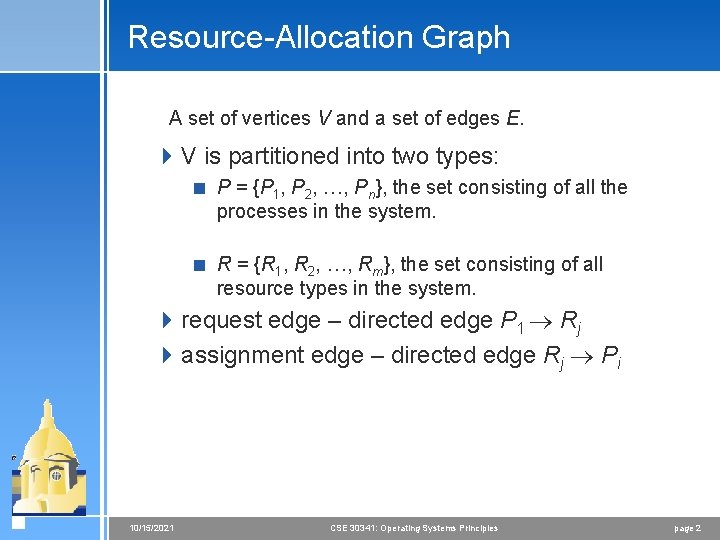 Resource-Allocation Graph

A set of vertices $V$ and a set of edges $E$.

V is partitioned into two types:

$P = \{P_1, P_2, \ldots, P_n\}$, the set consisting of all the processes in the system.

$R = \{R_1, R_2, \ldots, R_m\}$, the set consisting of all resource types in the system.

request edge – directed edge $P_1 \rightarrow R_j$

assignment edge – directed edge $R_j \rightarrow P_i$

10/15/2021 CSE 30341: Operating Systems Principles page 2